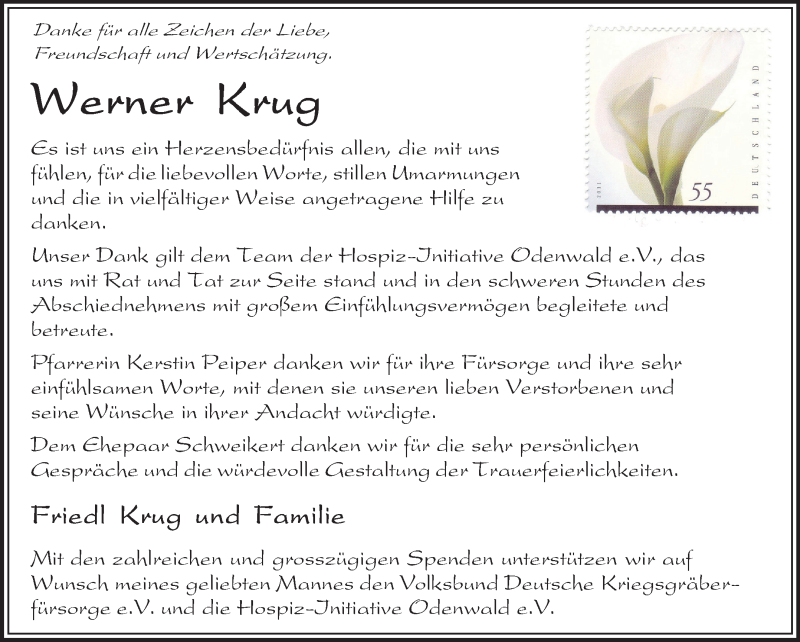 Danke für alle Zeichen der Liebe, Freundschaft und Wertschätzung.

Werner Krug

55

DEUTSCHLAND

Es ist uns ein Herzensbedürfnis allen, die mit uns fühlen, für die liebevollen Worte, stillen Umarmungen und die in vielfältiger Weise angetragene Hilfe zu danken.

Unser Dank gilt dem Team der Hospiz-Initiative Odenwald e.V., das uns mit Rat und Tat zur Seite stand und in den schweren Stunden des Abschiednehmens mit großem Einfühlungsvermögen begleitete und betreute.

Pfarrerin Kerstin Peiper danken wir für ihre Fürsorge und ihre sehr einfühlsamen Worte, mit denen sie unseren lieben Verstorbenen und seine Wünsche in ihrer Andacht würdigte.

Dem Ehepaar Schweikert danken wir für die sehr persönlichen Gespräche und die würdevolle Gestaltung der Trauerfeierlichkeiten.

Friedl Krug und Familie

Mit den zahlreichen und grosszügigen Spenden unterstützen wir auf Wunsch meines geliebten Mannes den Volksbund Deutsche Kriegsgräberfürsorge e.V. und die Hospiz-Initiative Odenwald e.V.